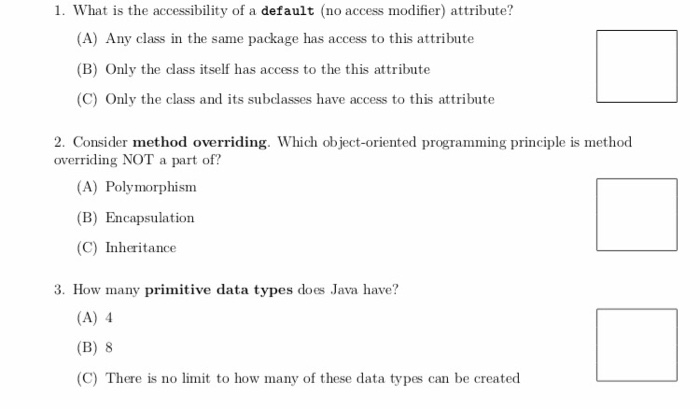 1. What is the accessibility of a default (no access modifier) attribute?

(A) Any class in the same package has access to this attribute

(B) Only the class itself has access to the this attribute

(C) Only the class and its subclasses have access to this attribute

2. Consider method overriding. Which object-oriented programming principle is method overriding NOT a part of?

(A) Polymorphism

(B) Encapsulation

(C) Inheritance

3. How many primitive data types does Java have?

(A) 4

(B) 8

(C) There is no limit to how many of these data types can be created